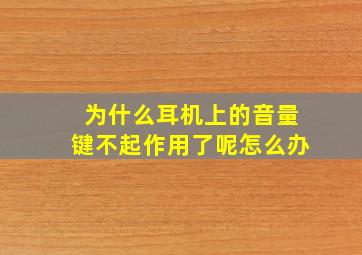 为什么耳机上的音量键不起作用了呢怎么办